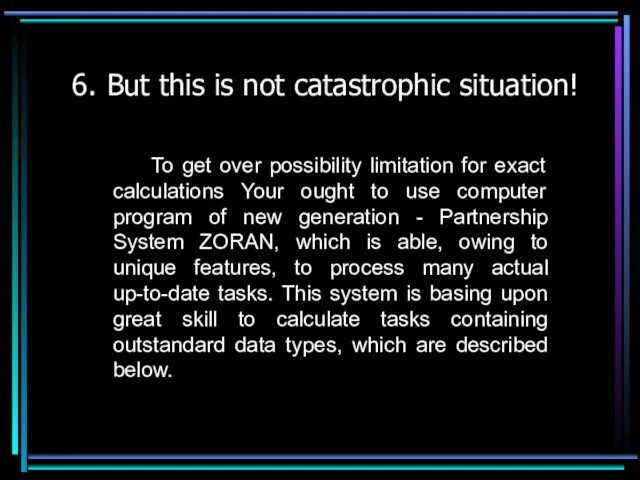 6. But this is not catastrophic situation!

To get over possibility limitation for exact calculations Your ought to use computer program of new generation - Partnership System ZORAN, which is able, owing to unique features, to process many actual up-to-date tasks. This system is basing upon great skill to calculate tasks containing outstandard data types, which are described below.